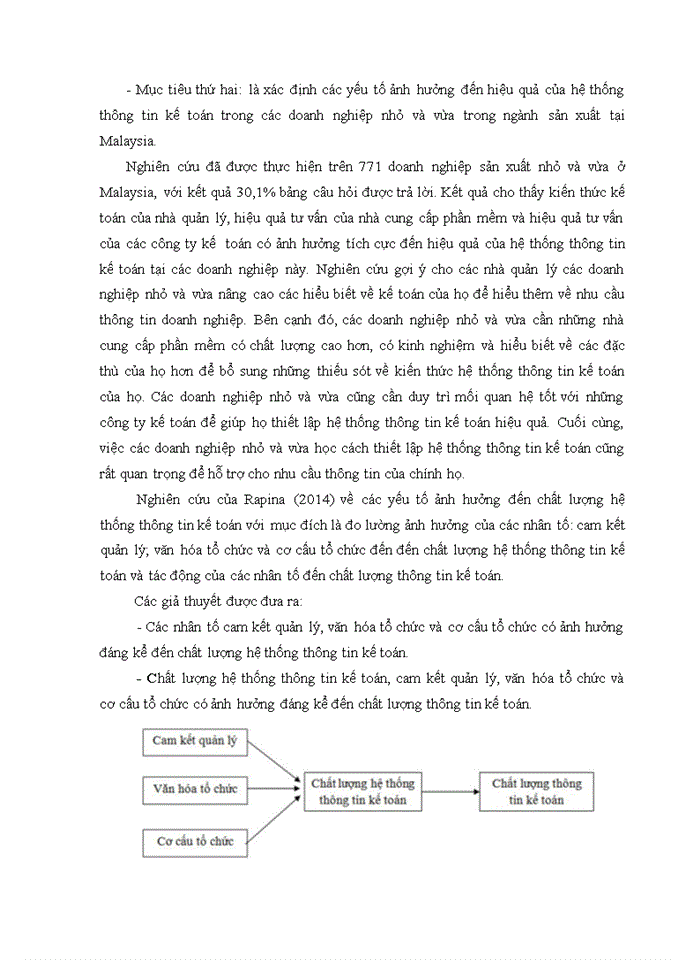 - Mục tiêu thứ hai: là xác định các yếu tố ảnh hưởng đến hiệu quả của hệ thống thông tin kế toán trong các doanh nghiệp nhỏ và vừa trong ngành sản xuất tại Malaysia.

Nghiên cứu đã được thực hiện trên 771 doanh nghiệp sản xuất nhỏ và vừa ở Malaysia, với kết quả 30,1% bảng câu hỏi được trả lời. Kết quả cho thấy kiến thức kế toán của nhà quản lý, hiệu quả tư vấn của nhà cung cấp phần mềm và hiệu quả tư vấn của các công ty kế toán có ảnh hưởng tích cực đến hiệu quả của hệ thống thông tin kế toán tại các doanh nghiệp này. Nghiên cứu gợi ý cho các nhà quản lý các doanh nghiệp nhỏ và vừa nâng cao các hiểu biết về kế toán của họ để hiểu thêm về nhu cầu thông tin doanh nghiệp. Bên cạnh đó, các doanh nghiệp nhỏ và vừa cần những nhà cung cấp phần mềm có chất lượng cao hơn, có kinh nghiệm và hiểu biết về các đặc thù của họ hơn để bổ sung những thiếu sót về kiến thức hệ thống thông tin kế toán của họ. Các doanh nghiệp nhỏ và vừa cũng cần duy trì mối quan hệ tốt với những công ty kế toán để giúp họ thiết lập hệ thống thông tin kế toán hiệu quả. Cuối cùng, việc các doanh nghiệp nhỏ và vừa học cách thiết lập hệ thống thông tin kế toán cũng rất quan trọng để hỗ trợ cho nhu cầu thông tin của chính họ.

Nghiên cứu của Rapina (2014) về các yếu tố ảnh hưởng đến chất lượng hệ thống thông tin kế toán với mục đích là đo lường ảnh hưởng của các nhân tố: cam kết quản lý, văn hóa tổ chức và cơ cấu tổ chức đến đến chất lượng hệ thống thông tin kế toán và tác động của các nhân tố đến chất lượng thông tin kế toán.

Các giả thuyết được đưa ra:

- Các nhân tố cam kết quản lý, văn hóa tổ chức và cơ cấu tổ chức có ảnh hưởng đáng kể đến chất lượng hệ thống thông tin kế toán.

- Chất lượng hệ thống thông tin kế toán, cam kết quản lý, văn hóa tổ chức và cơ cấu tổ chức có ảnh hưởng đáng kể đến chất lượng thông tin kế toán.

Cam kết quản lý

Văn hóa tổ chức

Cơ cấu tổ chức

Chất lượng hệ thống thông tin kế toán

Chất lượng thông tin kế toán